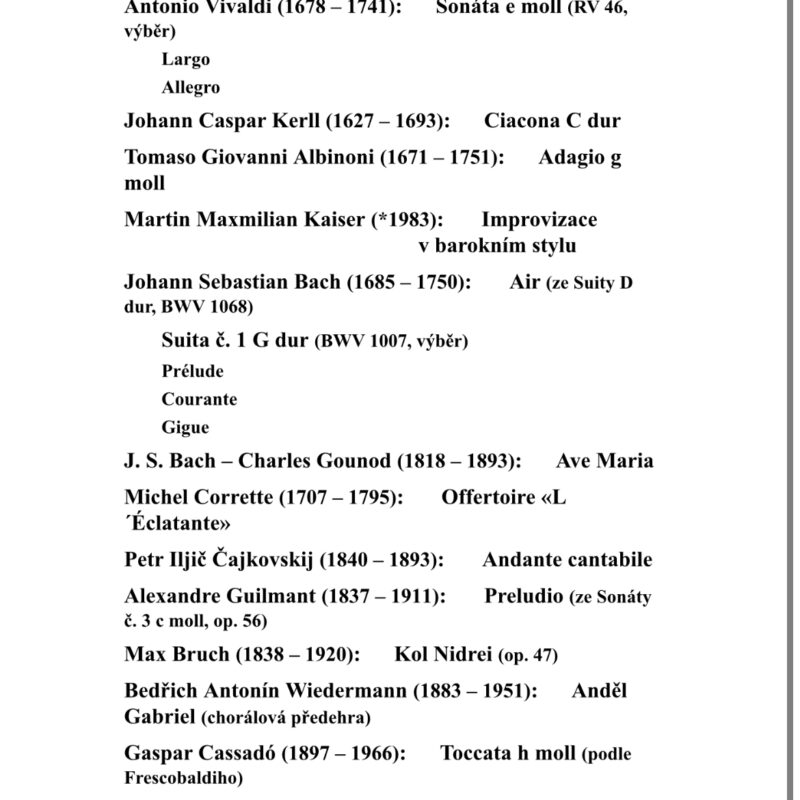 Antonio Vivaldi (1678 – 1741): Sonáta e moll (RV 46, výběr)

Largo

Allegro

Johann Caspar Kerll (1627 – 1693): Ciacona C dur

Tomaso Giovanni Albinoni (1671 – 1751): Adagio g moll

Martin Maxmilian Kaiser (*1983): Improvizace v barokním stylu

Johann Sebastian Bach (1685 – 1750): Air (ze Suity D dur, BWV 1068)

Suita č. 1 G dur (BWV 1007, výběr)

Prélude

Courante

Gigue

J. S. Bach – Charles Gounod (1818 – 1893): Ave Maria

Michel Corrette (1707 – 1795): Offertoire «L ´Éclatante»

Petr Iljič Čajkovskij (1840 – 1893): Andante cantabile

Alexandre Guilmant (1837 – 1911): Preludio (ze Sonáty č. 3 c moll, op. 56)

Max Bruch (1838 – 1920): Kol Nidrei (op. 47)

Bedřich Antonín Wiedermann (1883 – 1951): Anděl Gabriel (chorálová předehra)

Gaspar Cassadó (1897 – 1966): Toccata h moll (podle Frescobaldiho)